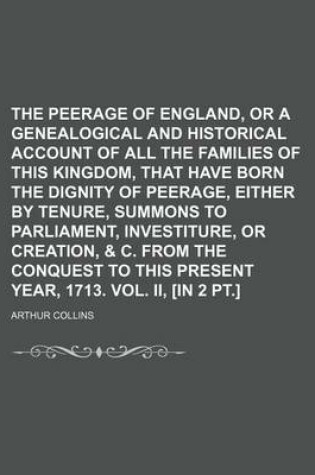 THE PEERAGE OF ENGLAND, OR A GENEALOGICAL AND HISTORICAL ACCOUNT OF ALL THE FAMILIES OF THIS KINGDOM, THAT HAVE BORN THE DIGNITY OF PEERAGE, EITHER BY TENURE, SUMMONS TO PARLIAMENT, INVESTITURE, OR CREATION, & C. FROM THE CONQUEST TO THIS PRESENT YEAR, 1713. VOL. II, [IN 2 PT.]

ARTHUR COLLINS